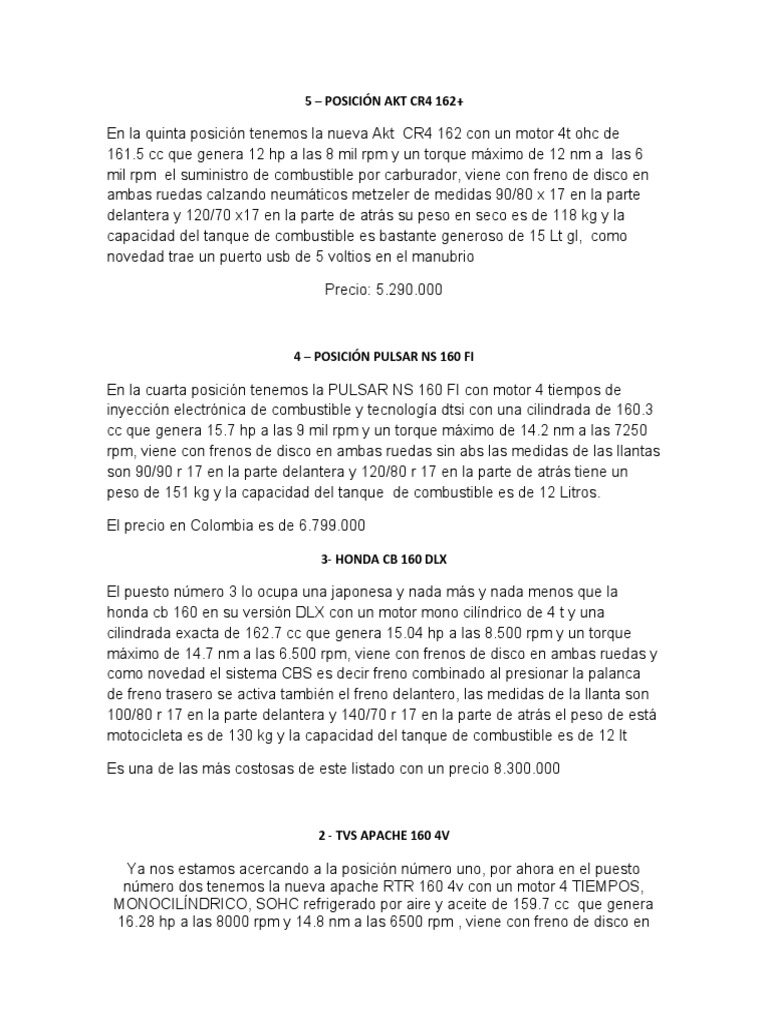 5 – POSICIÓN AKT CR4 162+

En la quinta posición tenemos la nueva Akt CR4 162 con un motor 4t ohc de 161.5 cc que genera 12 hp a las 8 mil rpm y un torque máximo de 12 nm a las 6 mil rpm el suministro de combustible por carburador, viene con freno de disco en ambas ruedas calzando neumáticos metzeler de medidas 90/80 x 17 en la parte delantera y 120/70 x17 en la parte de atrás su peso en seco es de 118 kg y la capacidad del tanque de combustible es bastante generoso de 15 Lt gl, como novedad trae un puerto usb de 5 voltios en el manubrio

Precio: 5.290.000

4 – POSICIÓN PULSAR NS 160 FI

En la cuarta posición tenemos la PULSAR NS 160 FI con motor 4 tiempos de inyección electrónica de combustible y tecnología dtsi con una cilindrada de 160.3 cc que genera 15.7 hp a las 9 mil rpm y un torque máximo de 14.2 nm a las 7250 rpm, viene con frenos de disco en ambas ruedas sin abs las medidas de las llantas son 90/90 r 17 en la parte delantera y 120/80 r 17 en la parte de atrás tiene un peso de 151 kg y la capacidad del tanque de combustible es de 12 Litros.

El precio en Colombia es de 6.799.000

3- HONDA CB 160 DLX

El puesto número 3 lo ocupa una japonesa y nada más y nada menos que la honda cb 160 en su versión DLX con un motor mono cilíndrico de 4 t y una cilindrada exacta de 162.7 cc que genera 15.04 hp a las 8.500 rpm y un torque máximo de 14.7 nm a las 6.500 rpm, viene con frenos de disco en ambas ruedas y como novedad el sistema CBS es decir freno combinado al presionar la palanca de freno trasero se activa también el freno delantero, las medidas de la llanta son 100/80 r 17 en la parte delantera y 140/70 r 17 en la parte de atrás el peso de está motocicleta es de 130 kg y la capacidad del tanque de combustible es de 12 lt

Es una de las más costosas de este listado con un precio 8.300.000

2 - TVS APACHE 160 4V

Ya nos estamos acercando a la posición número uno, por ahora en el puesto número dos tenemos la nueva apache RTR 160 4v con un motor 4 TIEMPOS, MONOCILÍNDRICO, SOHC refrigerado por aire y aceite de 159.7 cc que genera 16.28 hp a las 8000 rpm y 14.8 nm a las 6500 rpm , viene con freno de disco en